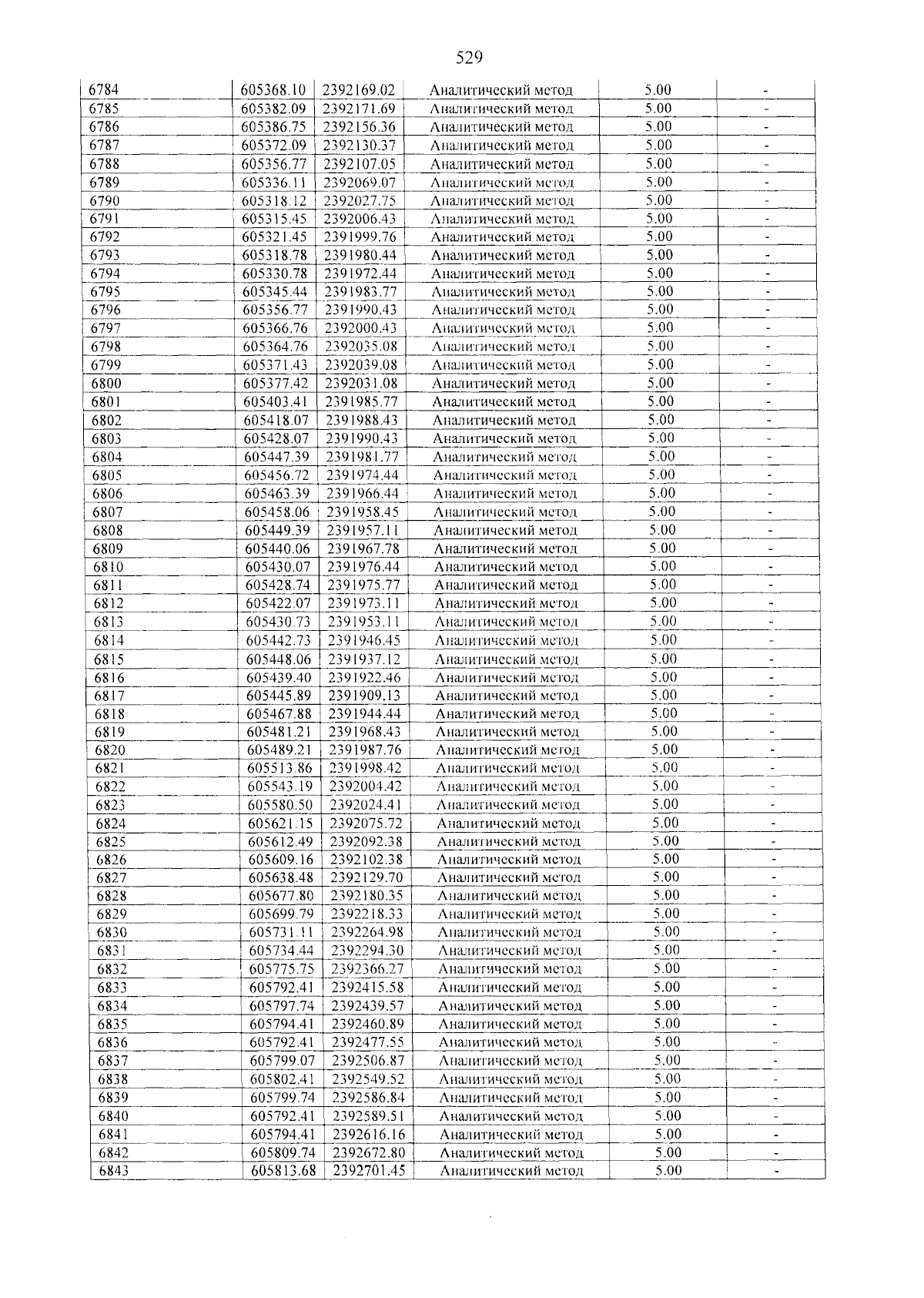 529

| 6784 | 605368.10 | 2392169.02 | Аналитический метод | 5.00 | - |
|---|---|---|---|---|---|
| 6785 | 605382.09 | 2392171.69 | Аналитический метод | 5.00 | - |
| 6786 | 605386.75 | 2392156.36 | Аналитический метод | 5.00 | - |
| 6787 | 605372.09 | 2392130.37 | Аналитический метод | 5.00 | - |
| 6788 | 605356.77 | 2392107.05 | Аналитический метод | 5.00 | - |
| 6789 | 605336.11 | 2392069.07 | Аналитический метод | 5.00 | - |
| 6790 | 605318.12 | 2392027.75 | Аналитический метод | 5.00 | - |
| 6791 | 605315.45 | 2392006.43 | Аналитический метод | 5.00 | - |
| 6792 | 605321.45 | 2391999.76 | Аналитический метод | 5.00 | - |
| 6793 | 605318.78 | 2391980.44 | Аналитический метод | 5.00 | - |
| 6794 | 605330.78 | 2391972.44 | Аналитический метод | 5.00 | - |
| 6795 | 605345.44 | 2391983.77 | Аналитический метод | 5.00 | - |
| 6796 | 605356.77 | 2391990.43 | Аналитический метод | 5.00 | - |
| 6797 | 605366.76 | 2392000.43 | Аналитический метод | 5.00 | - |
| 6798 | 605364.76 | 2392035.08 | Аналитический метод | 5.00 | - |
| 6799 | 605371.43 | 2392039.08 | Аналитический метод | 5.00 | - |
| 6800 | 605377.42 | 2392031.08 | Аналитический метод | 5.00 | - |
| 6801 | 605403.41 | 2391985.77 | Аналитический метод | 5.00 | - |
| 6802 | 605418.07 | 2391988.43 | Аналитический метод | 5.00 | - |
| 6803 | 605428.07 | 2391990.43 | Аналитический метод | 5.00 | - |
| 6804 | 605447.39 | 2391981.77 | Аналитический метод | 5.00 | - |
| 6805 | 605456.72 | 2391974.44 | Аналитический метод | 5.00 | - |
| 6806 | 605463.39 | 2391966.44 | Аналитический метод | 5.00 | - |
| 6807 | 605458.06 | 2391958.45 | Аналитический метод | 5.00 | - |
| 6808 | 605449.39 | 2391957.11 | Аналитический метод | 5.00 | - |
| 6809 | 605440.06 | 2391967.78 | Аналитический метод | 5.00 | - |
| 6810 | 605430.07 | 2391976.44 | Аналитический метод | 5.00 | - |
| 6811 | 605428.74 | 2391975.77 | Аналитический метод | 5.00 | - |
| 6812 | 605422.07 | 2391973.11 | Аналитический метод | 5.00 | - |
| 6813 | 605430.73 | 2391953.11 | Аналитический метод | 5.00 | - |
| 6814 | 605442.73 | 2391946.45 | Аналитический метод | 5.00 | - |
| 6815 | 605448.06 | 2391937.12 | Аналитический метод | 5.00 | - |
| 6816 | 605439.40 | 2391922.46 | Аналитический метод | 5.00 | - |
| 6817 | 605445.89 | 2391909.13 | Аналитический метод | 5.00 | - |
| 6818 | 605467.88 | 2391944.44 | Аналитический метод | 5.00 | - |
| 6819 | 605481.21 | 2391968.43 | Аналитический метод | 5.00 | - |
| 6820 | 605489.21 | 2391987.76 | Аналитический метод | 5.00 | - |
| 6821 | 605513.86 | 2391998.42 | Аналитический метод | 5.00 | - |
| 6822 | 605543.19 | 2392004.42 | Аналитический метод | 5.00 | - |
| 6823 | 605580.50 | 2392024.41 | Аналитический метод | 5.00 | - |
| 6824 | 605621.15 | 2392075.72 | Аналитический метод | 5.00 | - |
| 6825 | 605612.49 | 2392092.38 | Аналитический метод | 5.00 | - |
| 6826 | 605609.16 | 2392102.38 | Аналитический метод | 5.00 | - |
| 6827 | 605638.48 | 2392129.70 | Аналитический метод | 5.00 | - |
| 6828 | 605677.80 | 2392180.35 | Аналитический метод | 5.00 | - |
| 6829 | 605699.79 | 2392218.33 | Аналитический метод | 5.00 | - |
| 6830 | 605731.11 | 2392264.98 | Аналитический метод | 5.00 | - |
| 6831 | 605734.44 | 2392294.30 | Аналитический метод | 5.00 | - |
| 6832 | 605775.75 | 2392366.27 | Аналитический метод | 5.00 | - |
| 6833 | 605792.41 | 2392415.58 | Аналитический метод | 5.00 | - |
| 6834 | 605797.74 | 2392439.57 | Аналитический метод | 5.00 | - |
| 6835 | 605794.41 | 2392460.89 | Аналитический метод | 5.00 | - |
| 6836 | 605792.41 | 2392477.55 | Аналитический метод | 5.00 | - |
| 6837 | 605799.07 | 2392506.87 | Аналитический метод | 5.00 | - |
| 6838 | 605802.41 | 2392549.52 | Аналитический метод | 5.00 | - |
| 6839 | 605799.74 | 2392586.84 | Аналитический метод | 5.00 | - |
| 6840 | 605792.41 | 2392589.51 | Аналитический метод | 5.00 | - |
| 6841 | 605794.41 | 2392616.16 | Аналитический метод | 5.00 | - |
| 6842 | 605809.74 | 2392672.80 | Аналитический метод | 5.00 | - |
| 6843 | 605813.68 | 2392701.45 | Аналитический метод | 5.00 | - |